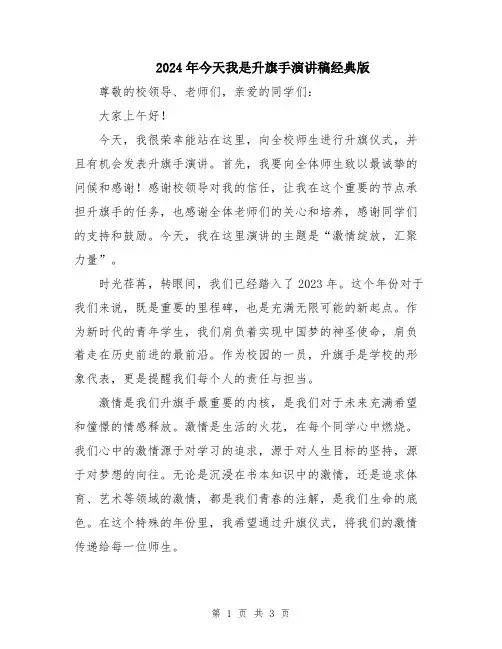 2024年今天我是升旗手演讲稿经典版

尊敬的校领导、老师们，亲爱的同学们：

大家上午好！

今天，我很荣幸能站在这里，向全校师生进行升旗仪式，并且有机会发表升旗手演讲。首先，我要向全体师生致以最诚挚的问候和感谢！感谢校领导对我的信任，让我在这个重要的节点承担升旗手的任务，也感谢全体老师们的关心和培养，感谢同学们的支持和鼓励。今天，我在这里演讲的主题是“激情绽放，汇聚力量”。

时光荏苒，转眼间，我们已经踏入了2023年。这个年份对于我们来说，既是重要的里程碑，也是充满无限可能的新起点。作为新时代的青年学生，我们肩负着实现中国梦的神圣使命，肩负着走在历史前进的最前沿。作为校园的一员，升旗手是学校的形象代表，更是提醒我们每个人的责任与担当。

激情是我们升旗手最重要的内核，是我们对于未来充满希望和憧憬的情感释放。激情是生活的火花，在每个同学心中燃烧。我们心中的激情源于对学习的追求，源于对人生目标的坚持，源于对梦想的向往。无论是沉浸在书本知识中的激情，还是追求体育、艺术等领域的激情，都是我们青春的注解，是我们生命的底色。在这个特殊的年份里，我希望通过升旗仪式，将我们的激情传递给每一位师生。

第 1 页 共 3 页